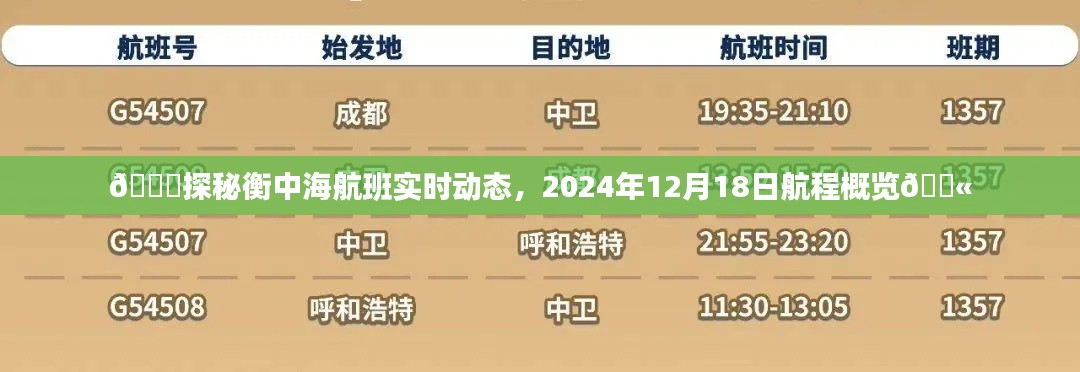 | 航班号 | 始发地 | 目的地 | 航班时间 | 班期 |
|---|---|---|---|---|
| G54507 | 成都 | 中卫 | 19:35-21:10 | 1357 |
| G54507 | 中卫 | 呼和浩特 | 21:55-23:20 | 1357 |
| G54508 | 呼和浩特 | 中卫 | 11:30-13:05 | 1357 |

ð探秘衡中海航班实时动态，2024年12月18日航程概览ð«